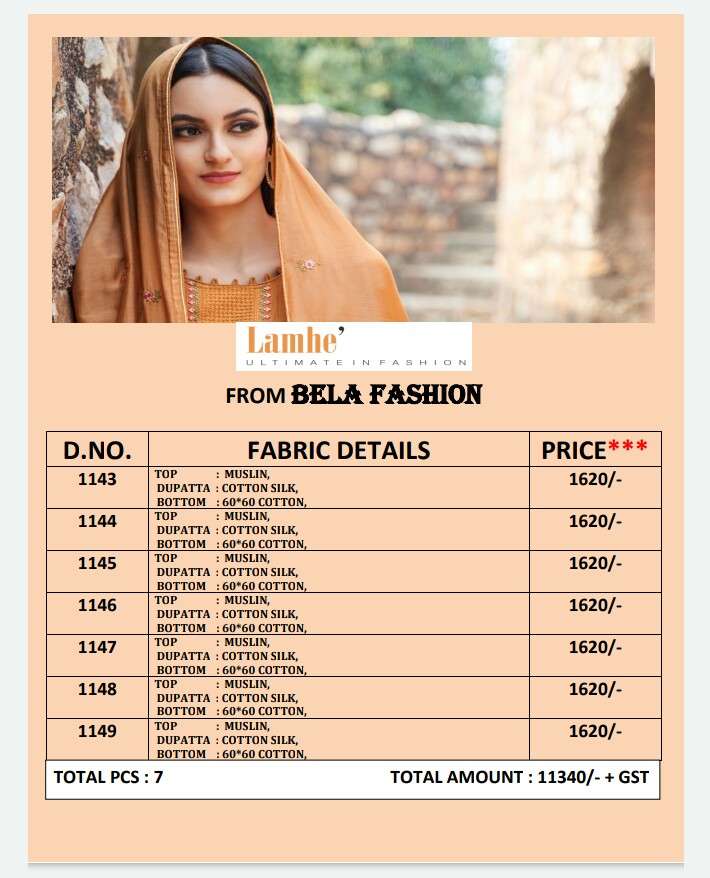 Lamhe'
ULTIMATE IN FASHION

FROM BELA FASHION

| D.NO. | FABRIC DETAILS | PRICE*** |
|---|---|---|
| 1143 | TOP : MUSLIN, DUPATTA : COTTON SILK, BOTTOM : 60*60 COTTON, | 1620/- |
| 1144 | TOP : MUSLIN, DUPATTA : COTTON SILK, BOTTOM : 60*60 COTTON, | 1620/- |
| 1145 | TOP : MUSLIN, DUPATTA : COTTON SILK, BOTTOM : 60*60 COTTON, | 1620/- |
| 1146 | TOP : MUSLIN, DUPATTA : COTTON SILK, BOTTOM : 60*60 COTTON, | 1620/- |
| 1147 | TOP : MUSLIN, DUPATTA : COTTON SILK, BOTTOM : 60*60 COTTON, | 1620/- |
| 1148 | TOP : MUSLIN, DUPATTA : COTTON SILK, BOTTOM : 60*60 COTTON, | 1620/- |
| 1149 | TOP : MUSLIN, DUPATTA : COTTON SILK, BOTTOM : 60*60 COTTON, | 1620/- |

TOTAL PCS : 7 TOTAL AMOUNT : 11340/- + GST